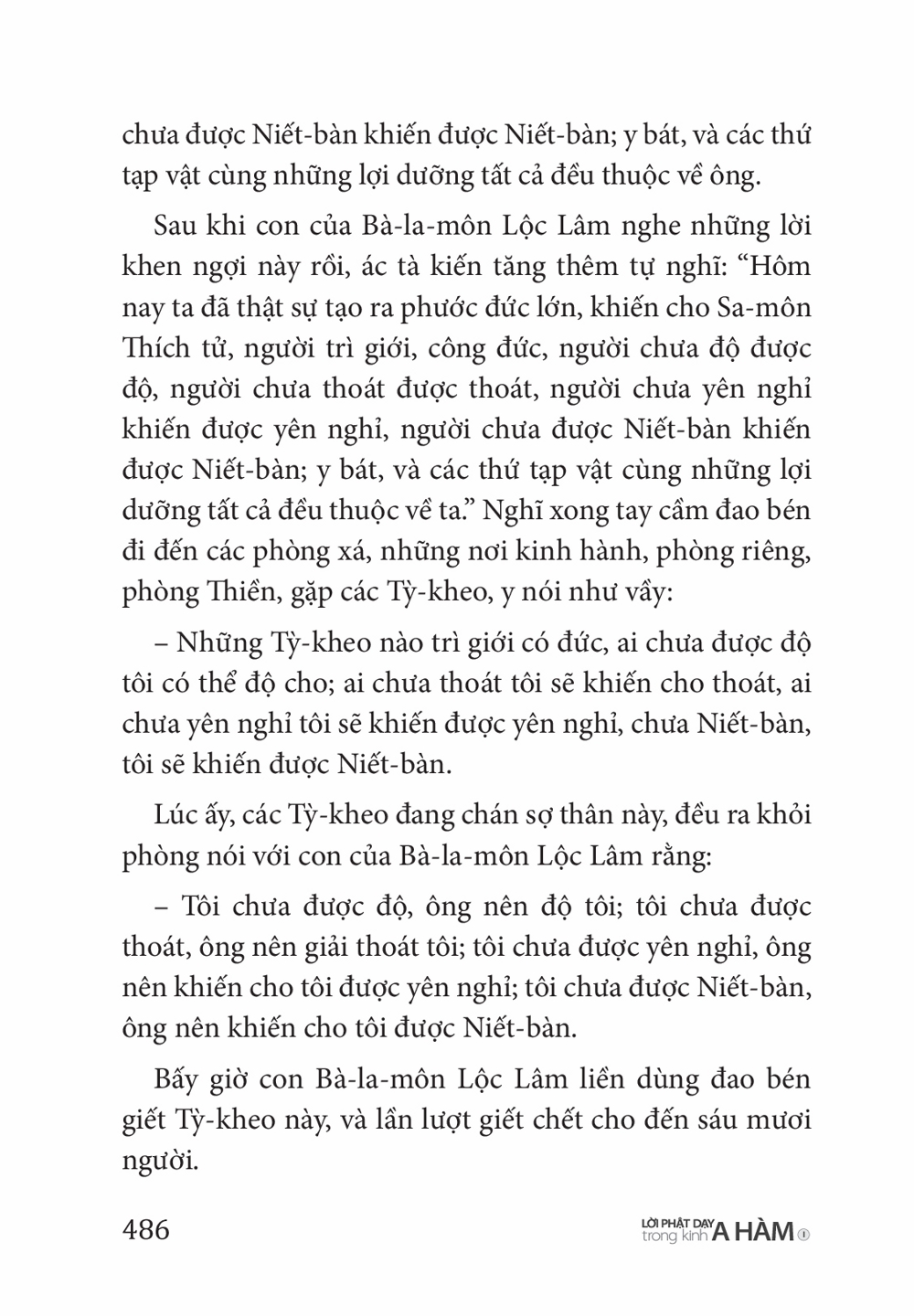 chưa được Niết-bàn khiến được Niết-bàn; y bát, và các thứ tạp vật cùng những lợi dưỡng tất cả đều thuộc về ông.

Sau khi con của Bà-la-môn Lộc Lâm nghe những lời khen ngợi này rồi, ác tà kiến tăng thêm tự nghĩ: “Hôm nay ta đã thật sự tạo ra phước đức lớn, khiến cho Sa-môn Thích tử, người trì giới, công đức, người chưa độ được độ, người chưa thoát được thoát, người chưa yên nghỉ khiến được yên nghỉ, người chưa được Niết-bàn khiến được Niết-bàn; y bát, và các thứ tạp vật cùng những lợi dưỡng tất cả đều thuộc về ta.” Nghĩ xong tay cầm đao bén đi đến các phòng xá, những nơi kinh hành, phòng riêng, phòng Thiền, gặp các Tỳ-kheo, y nói như vầy:

– Những Tỳ-kheo nào trì giới có đức, ai chưa được độ tôi có thể độ cho; ai chưa thoát tôi sẽ khiến cho thoát, ai chưa yên nghỉ tôi sẽ khiến được yên nghỉ, chưa Niết-bàn, tôi sẽ khiến được Niết-bàn.

Lúc ấy, các Tỳ-kheo đang chán sợ thân này, đều ra khỏi phòng nói với con của Bà-la-môn Lộc Lâm rằng:

– Tôi chưa được độ, ông nên độ tôi; tôi chưa được thoát, ông nên giải thoát tôi; tôi chưa được yên nghỉ, ông nên khiến cho tôi được yên nghỉ; tôi chưa được Niết-bàn, ông nên khiến cho tôi được Niết-bàn.

Bấy giờ con Bà-la-môn Lộc Lâm liền dùng đao bén giết Tỳ-kheo này, và lần lượt giết chết cho đến sáu mươi người.

486 LỜI PHẬT DẠY trong kinh A HÀM 1